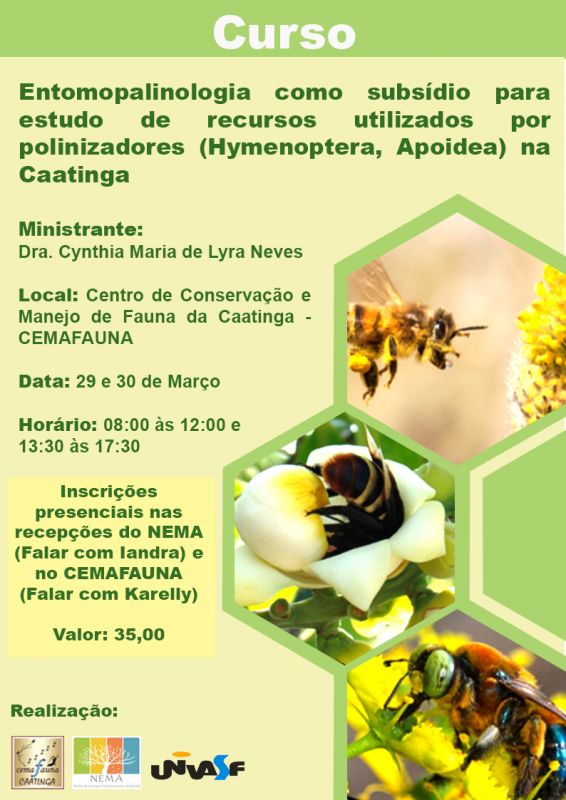 Curso

Entomopalinologia como subsídio para estudo de recursos utilizados por polinizadores (Hymenoptera, Apoidea) na Caatinga

Ministrante:
Dra. Cynthia Maria de Lyra Neves

Local: Centro de Conservação e Manejo de Fauna da Caatinga - CEMAFAUNA

Data: 29 e 30 de Março

Horário: 08:00 às 12:00 e 13:30 às 17:30

Inscrições presenciais nas recepções do NEMA (Falar com Iandra) e no CEMAFAUNA (Falar com Karelly)

Valor: 35,00

Realização:

cemafauna CAATINGA

NEMA

UNIVASF